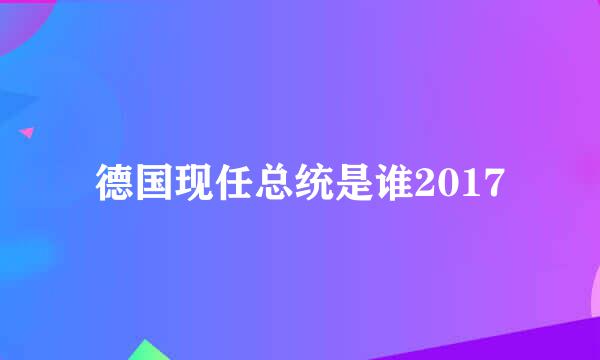 德国现任总统是谁2017